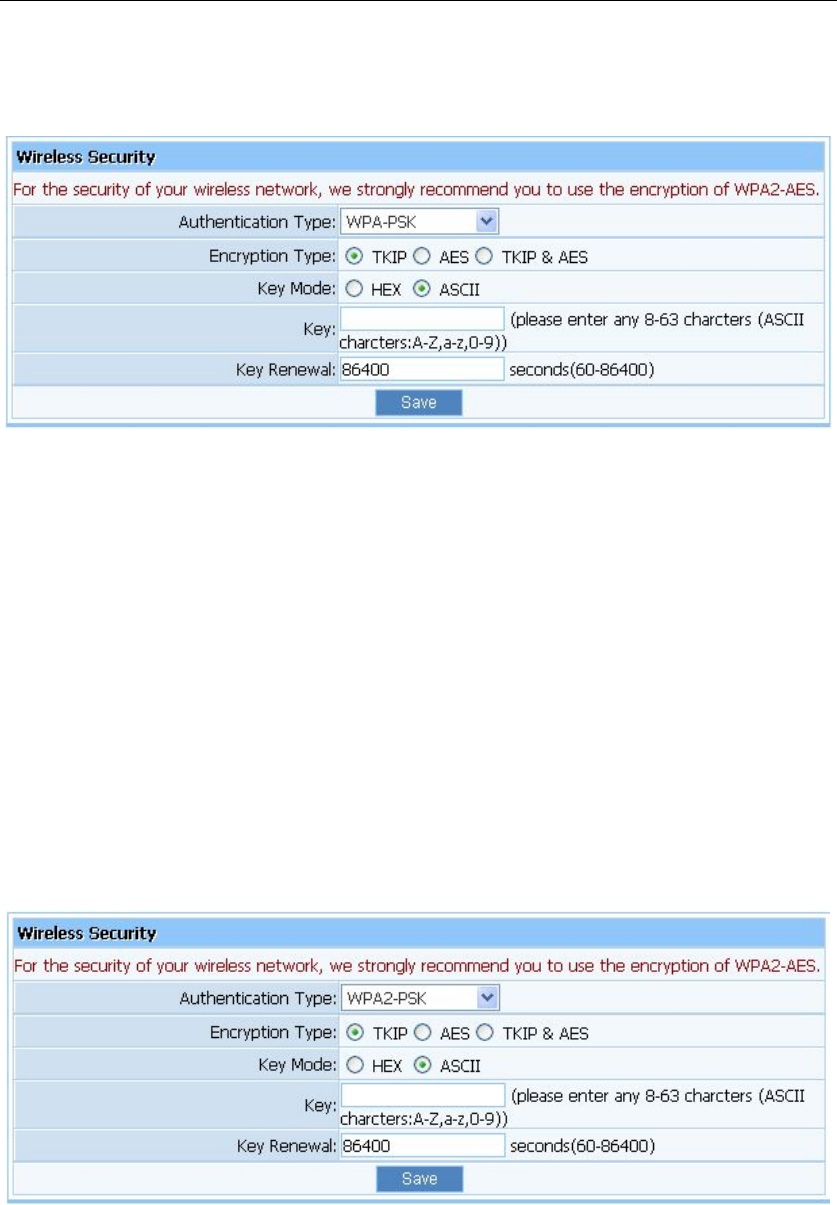 Wireless Security

For the security of your wireless network, we strongly recommend you to use the encryption of WPA2-AES.

Authentication Type: WPA-PSK

Encryption Type: TKIP AES TKIP & AES

Key Mode: HEX ASCII

Key: (please enter any 8-63 charcters (ASCII charcters:A-Z,a-z,0-9))

Key Renewal: 86400 seconds(60-86400)

Save

Wireless Security

For the security of your wireless network, we strongly recommend you to use the encryption of WPA2-AES.

Authentication Type: WPA2-PSK

Encryption Type: TKIP AES TKIP & AES

Key Mode: HEX ASCII

Key: (please enter any 8-63 charcters (ASCII charcters:A-Z,a-z,0-9))

Key Renewal: 86400 seconds(60-86400)

Save